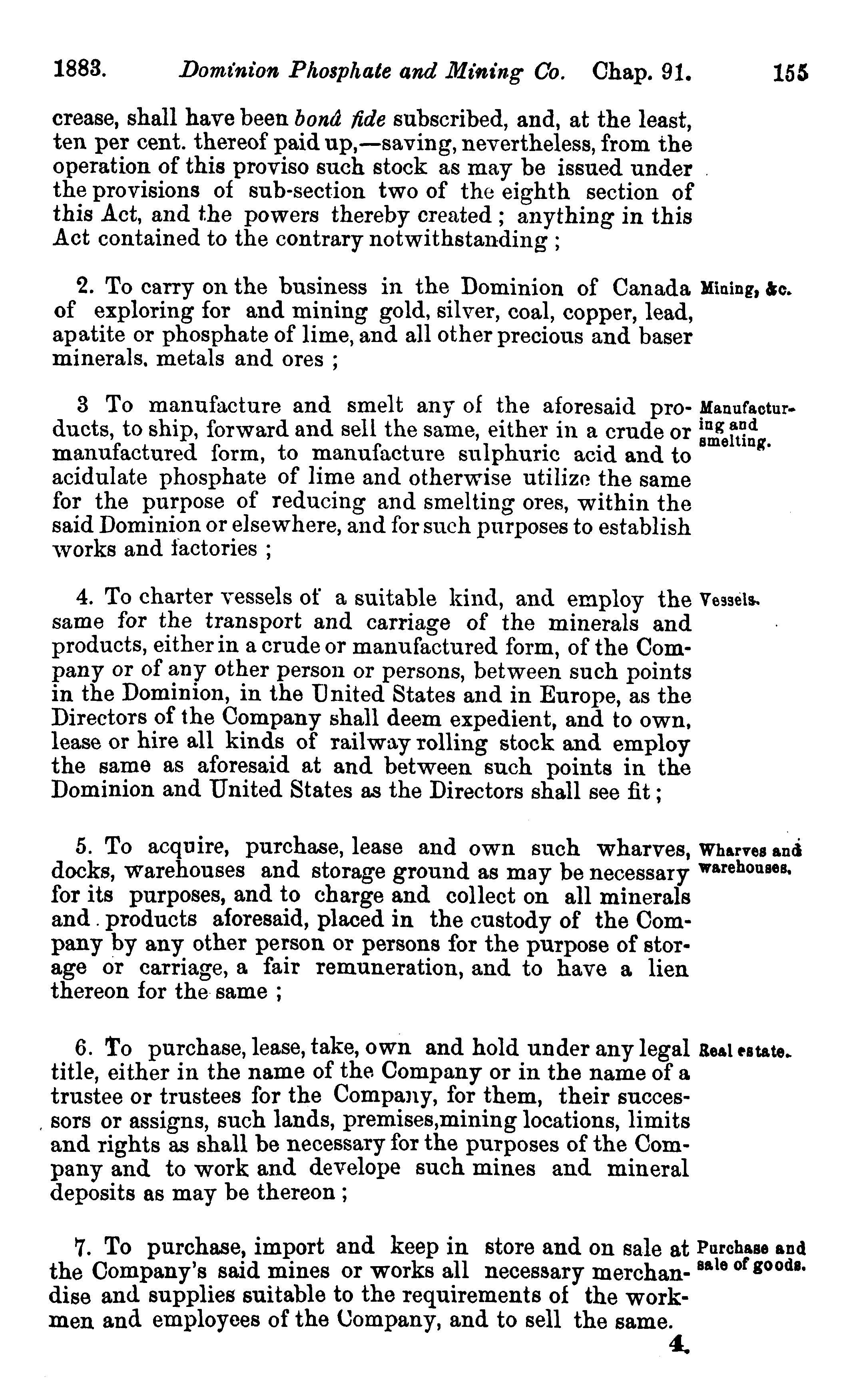 1883. Dominion Phosphate and Mining Co. Chap. 91. 155

crease, shall have been bonâ fide subscribed, and, at the least, ten per cent. thereof paid up,—saving, nevertheless, from the operation of this proviso such stock as may be issued under the provisions of sub-section two of the eighth section of this Act, and the powers thereby created; anything in this Act contained to the contrary notwithstanding;

Mining, &c.

2. To carry on the business in the Dominion of Canada of exploring for and mining gold, silver, coal, copper, lead, apatite or phosphate of lime, and all other precious and baser minerals, metals and ores;

Manufacturing and smelting.

3 To manufacture and smelt any of the aforesaid products, to ship, forward and sell the same, either in a crude or manufactured form, to manufacture sulphuric acid and to acidulate phosphate of lime and otherwise utilize the same for the purpose of reducing and smelting ores, within the said Dominion or elsewhere, and for such purposes to establish works and factories;

Vessels.

4. To charter vessels of a suitable kind, and employ the same for the transport and carriage of the minerals and products, either in a crude or manufactured form, of the Company or of any other person or persons, between such points in the Dominion, in the United States and in Europe, as the Directors of the Company shall deem expedient, and to own, lease or hire all kinds of railway rolling stock and employ the same as aforesaid at and between such points in the Dominion and United States as the Directors shall see fit;

Wharves and warehouses.

5. To acquire, purchase, lease and own such wharves, docks, warehouses and storage ground as may be necessary for its purposes, and to charge and collect on all minerals and products aforesaid, placed in the custody of the Company by any other person or persons for the purpose of storage or carriage, a fair remuneration, and to have a lien thereon for the same;

Real estate.

6. To purchase, lease, take, own and hold under any legal title, either in the name of the Company or in the name of a trustee or trustees for the Company, for them, their successors or assigns, such lands, premises,mining locations, limits and rights as shall be necessary for the purposes of the Company and to work and develope such mines and mineral deposits as may be thereon;

Purchase and sale of goods.

7. To purchase, import and keep in store and on sale at the Company's said mines or works all necessary merchandise and supplies suitable to the requirements of the workmen and employees of the Company, and to sell the same.

4.